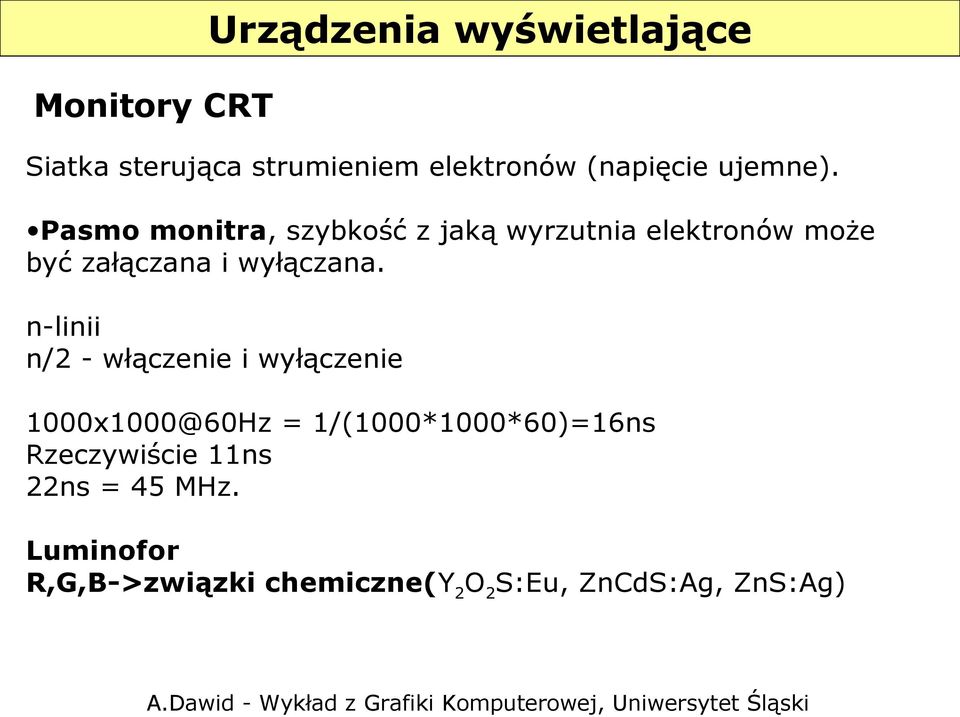 Urządzenia wyświetlające

Monitory CRT

Siatka sterująca strumieniem elektronów (napięcie ujemne).

•Pasmo monitra, szybkość z jaką wyrzutnia elektronów może być załączana i wyłączana.

n-linii
n/2 - włączenie i wyłączenie

1000x1000@60Hz = 1/(1000*1000*60)=16ns
Rzeczywiście 11ns
22ns = 45 MHz.

Luminofor
R,G,B->związki chemiczne($Y_2O_2S$:Eu, ZnCdS:Ag, ZnS:Ag)

A.Dawid - Wykład z Grafiki Komputerowej, Uniwersytet Śląski